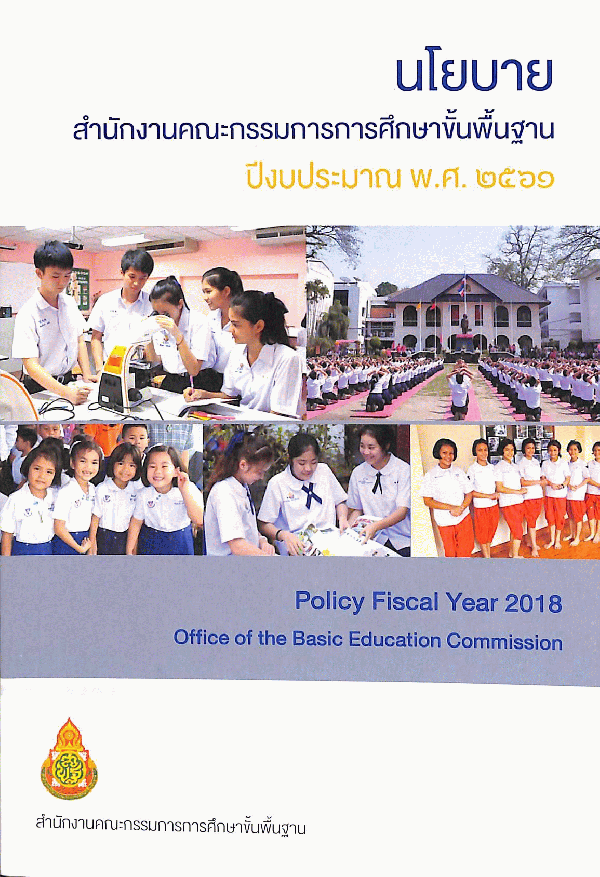 นโยบาย
สำนักงานคณะกรรมการการศึกษาขั้นพื้นฐาน
ปีงบประมาณ พ.ศ. ๒๕๖๑

Policy Fiscal Year 2018
Office of the Basic Education Commission

สำนักงานคณะกรรมการการศึกษาขั้นพื้นฐาน